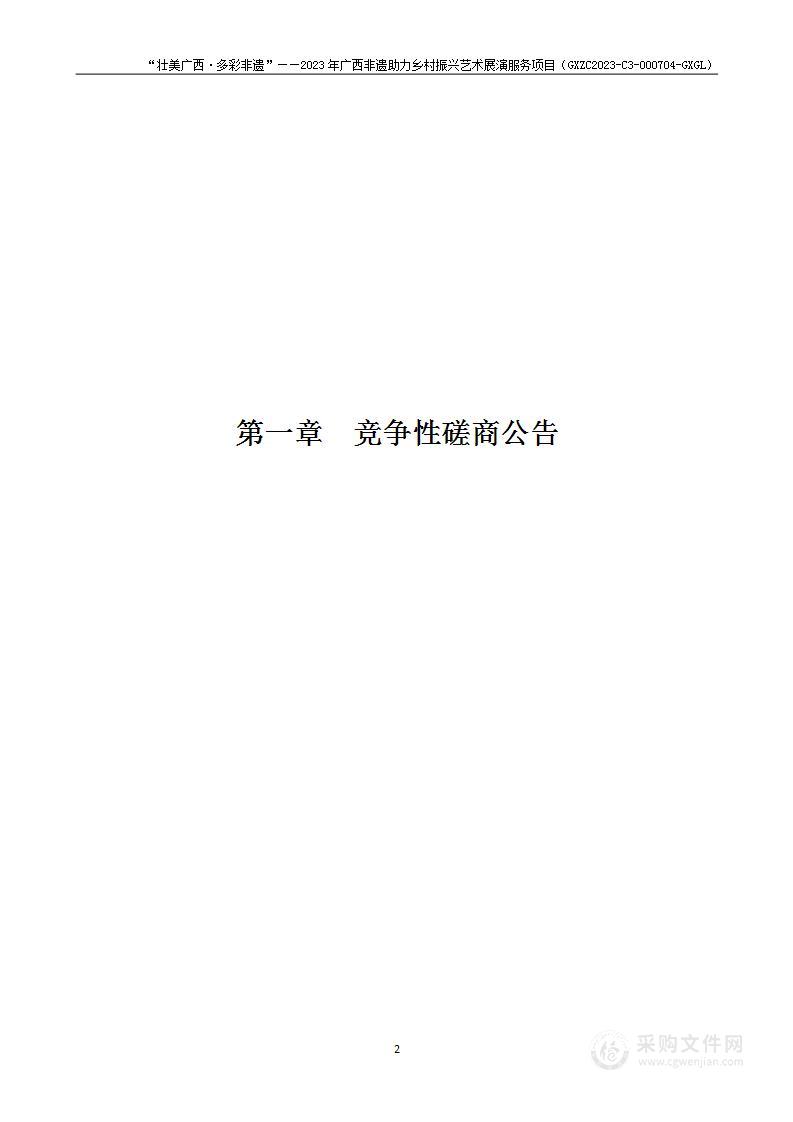 “壮美广西·多彩非遗”——2023年广西非遗助力乡村振兴艺术展演服务项目（GXZC2023-C3-000704-GXGL）

第一章　竞争性磋商公告

2

采购文件网
www.cgwenjian.com